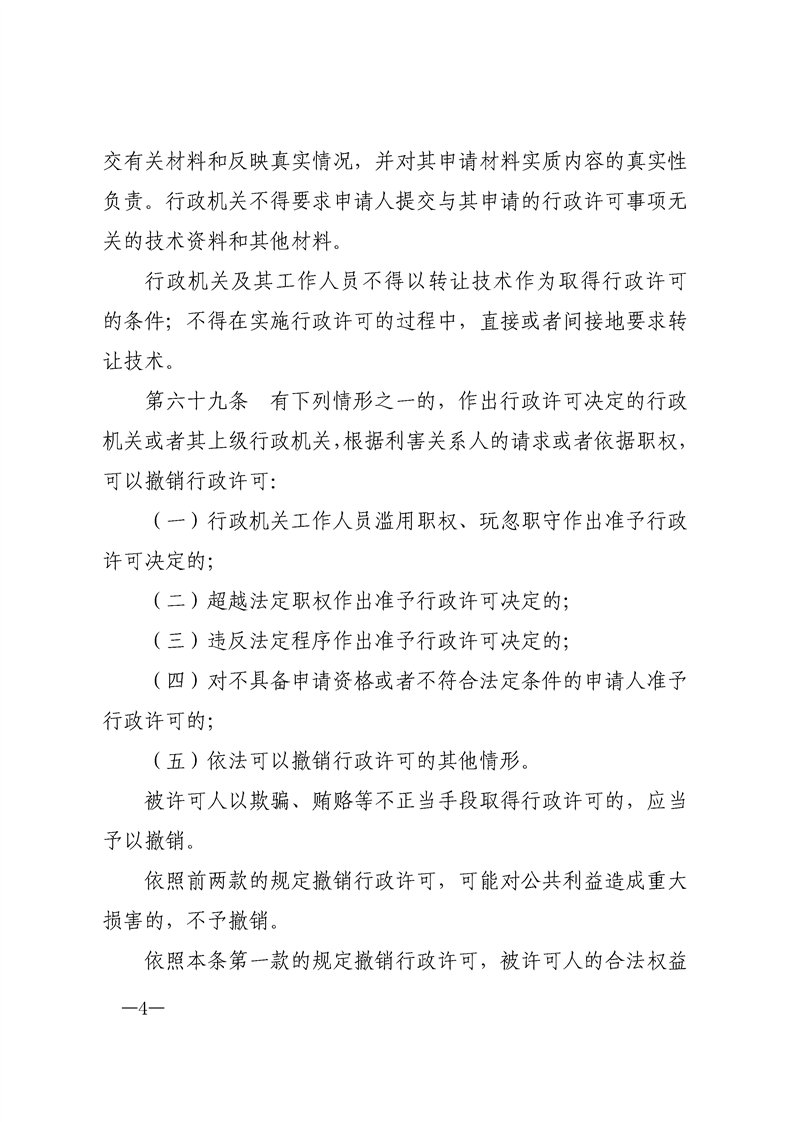 交有关材料和反映真实情况，并对其申请材料实质内容的真实性负责。行政机关不得要求申请人提交与其申请的行政许可事项无关的技术资料和其他材料。

行政机关及其工作人员不得以转让技术作为取得行政许可的条件；不得在实施行政许可的过程中，直接或者间接地要求转让技术。

第六十九条　有下列情形之一的，作出行政许可决定的行政机关或者其上级行政机关，根据利害关系人的请求或者依据职权，可以撤销行政许可：

（一）行政机关工作人员滥用职权、玩忽职守作出准予行政许可决定的；

（二）超越法定职权作出准予行政许可决定的；

（三）违反法定程序作出准予行政许可决定的；

（四）对不具备申请资格或者不符合法定条件的申请人准予行政许可的；

（五）依法可以撤销行政许可的其他情形。

被许可人以欺骗、贿赂等不正当手段取得行政许可的，应当予以撤销。

依照前两款的规定撤销行政许可，可能对公共利益造成重大损害的，不予撤销。

依照本条第一款的规定撤销行政许可，被许可人的合法权益

—4—